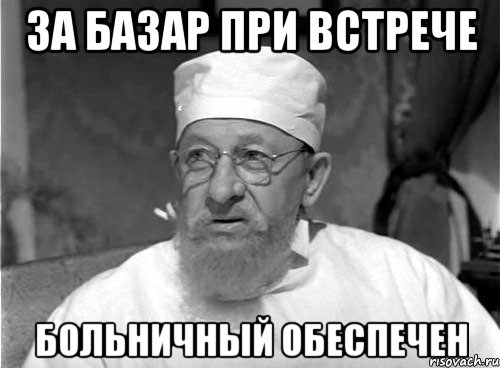 ЗА БАЗАР ПРИ ВСТРЕЧЕ

БОЛЬНИЧНЫЙ ОБЕСПЕЧЕН

risovach.ru